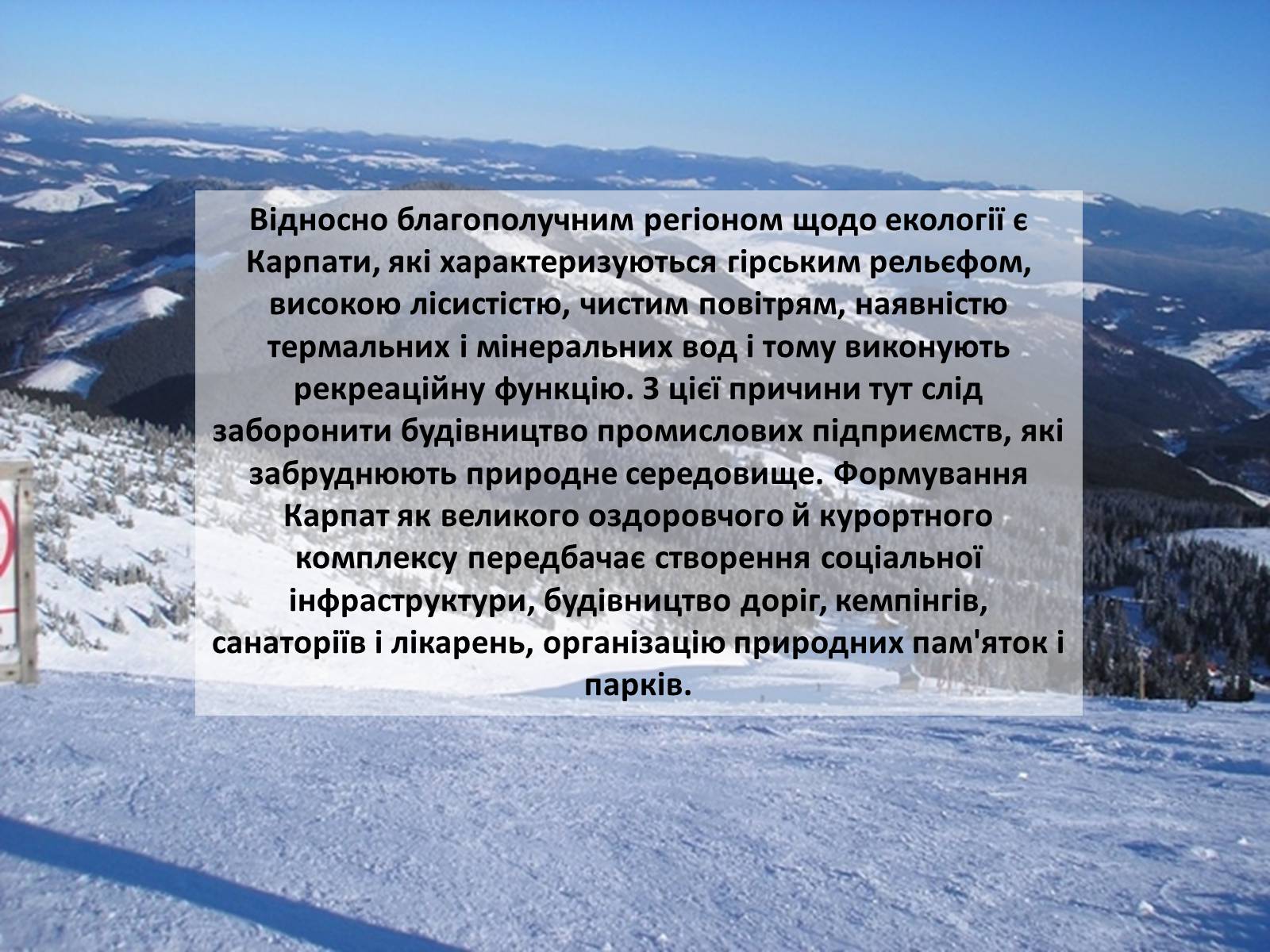 Відносно благополучним регіоном щодо екології є Карпати, які характеризуються гірським рельєфом, високою лісистістю, чистим повітрям, наявністю термальних і мінеральних вод і тому виконують рекреаційну функцію. З цієї причини тут слід заборонити будівництво промислових підприємств, які забруднюють природне середовище. Формування Карпат як великого оздоровчого й курортного комплексу передбачає створення соціальної інфраструктури, будівництво доріг, кемпінгів, санаторіїв і лікарень, організацію природних пам'яток і парків.